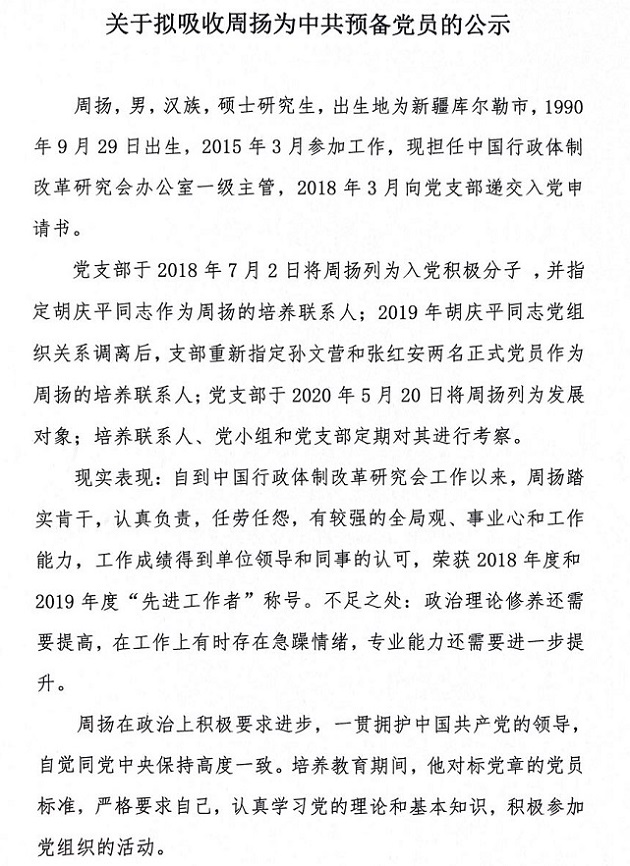 关于拟吸收周扬为中共预备党员的公示

周扬，男，汉族，硕士研究生，出生地为新疆库尔勒市，1990年9月29日出生，2015年3月参加工作，现担任中国行政体制改革研究会办公室一级主管，2018年3月向党支部递交入党申请书。

党支部于2018年7月2日将周扬列为入党积极分子，并指定胡庆平同志作为周扬的培养联系人；2019年胡庆平同志党组织关系调离后，支部重新指定孙文营和张红安两名正式党员作为周扬的培养联系人；党支部于2020年5月20日将周扬列为发展对象；培养联系人、党小组和党支部定期对其进行考察。

现实表现：自到中国行政体制改革研究会工作以来，周扬踏实肯干，认真负责，任劳任怨，有较强的全局观、事业心和工作能力，工作成绩得到单位领导和同事的认可，荣获2018年度和2019年度“先进工作者”称号。不足之处：政治理论修养还需要提高，在工作上有时存在急躁情绪，专业能力还需要进一步提升。

周扬在政治上积极要求进步，一贯拥护中国共产党的领导，自觉同党中央保持高度一致。培养教育期间，他对标党章的党员标准，严格要求自己，认真学习党的理论和基本知识，积极参加党组织的活动。